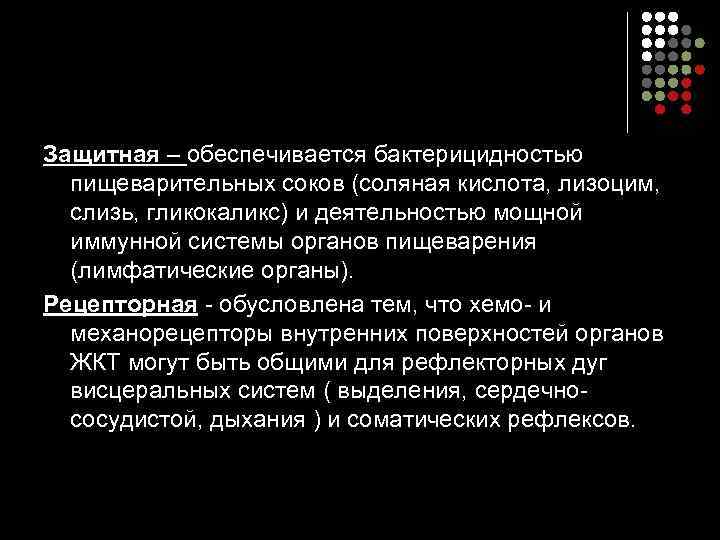 Защитная – обеспечивается бактерицидностью пищеварительных соков (соляная кислота, лизоцим, слизь, гликокаликс) и деятельностью мощной иммунной системы органов пищеварения (лимфатические органы).

Рецепторная - обусловлена тем, что хемо- и механорецепторы внутренних поверхностей органов ЖКТ могут быть общими для рефлекторных дуг висцеральных систем ( выделения, сердечно-сосудистой, дыхания ) и соматических рефлексов.